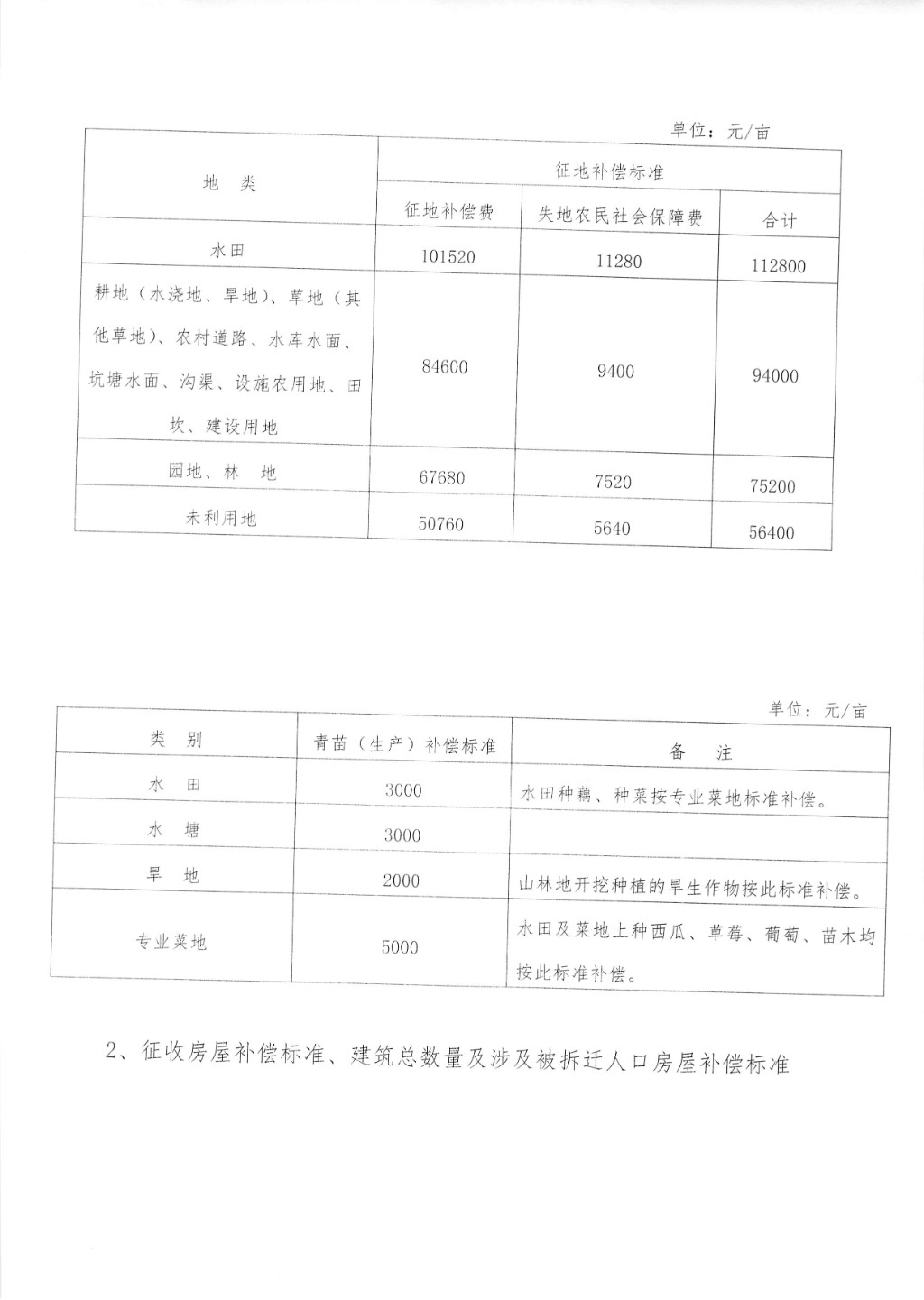 单位：元/亩

| 地　类 | 征地补偿标准 | | |
|---|---|---|---|
| | 征地补偿费 | 失地农民社会保障费 | 合计 |
| 水田 | 101520 | 11280 | 112800 |
| 耕地（水浇地、旱地）、草地（其他草地）、农村道路、水库水面、坑塘水面、沟渠、设施农用地、田坎、建设用地 | 84600 | 9400 | 94000 |
| 园地、林　地 | 67680 | 7520 | 75200 |
| 未利用地 | 50760 | 5640 | 56400 |

单位：元/亩

| 类　别 | 青苗（生产）补偿标准 | 备　注 |
|---|---|---|
| 水　田 | 3000 | 水田种藕、种菜按专业菜地标准补偿。 |
| 水　塘 | 3000 | |
| 旱　地 | 2000 | 山林地开挖种植的旱生作物按此标准补偿。 |
| 专业菜地 | 5000 | 水田及菜地上种西瓜、草莓、葡萄、苗木均按此标准补偿。 |

2、征收房屋补偿标准、建筑总数量及涉及被拆迁人口房屋补偿标准